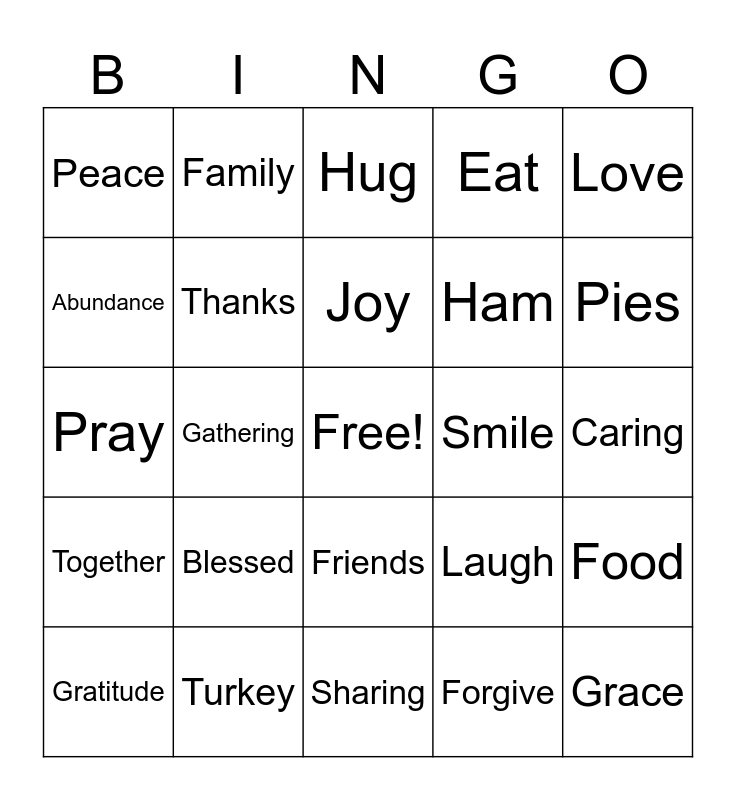 | B | I | N | G | O |
|---|---|---|---|---|
| Peace | Family | Hug | Eat | Love |
| Abundance | Thanks | Joy | Ham | Pies |
| Pray | Gathering | Free! | Smile | Caring |
| Together | Blessed | Friends | Laugh | Food |
| Gratitude | Turkey | Sharing | Forgive | Grace |